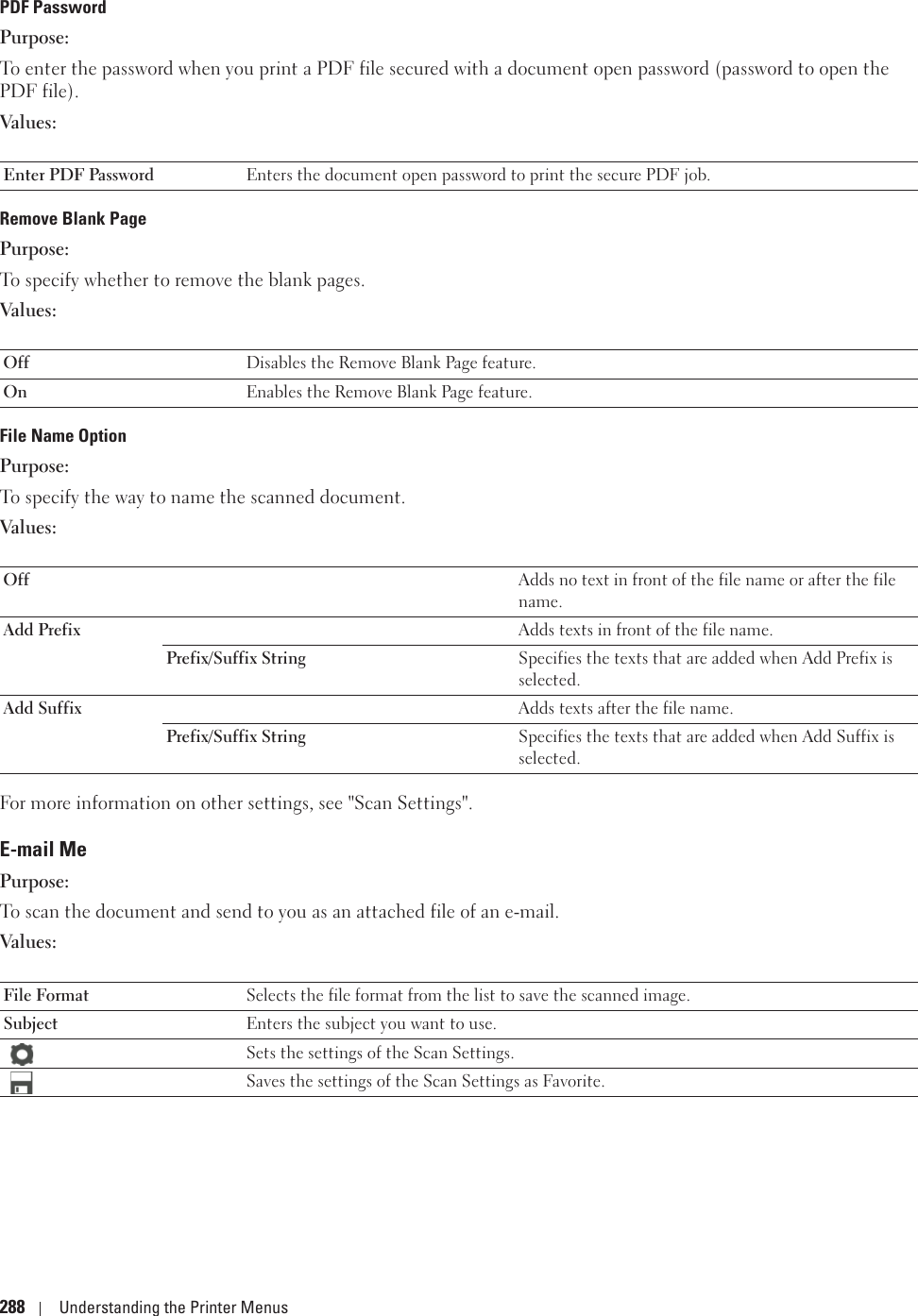 PDF Password

Purpose:

To enter the password when you print a PDF file secured with a document open password (password to open the PDF file).

Values:

| Enter PDF Password | Enters the document open password to print the secure PDF job. |
|---|---|

Remove Blank Page

Purpose:

To specify whether to remove the blank pages.

Values:

| Off | Disables the Remove Blank Page feature. |
|---|---|
| On | Enables the Remove Blank Page feature. |

File Name Option

Purpose:

To specify the way to name the scanned document.

Values:

| Off | | Adds no text in front of the file name or after the file name. |
|---|---|---|
| Add Prefix | | Adds texts in front of the file name. |
| | Prefix/Suffix String | Specifies the texts that are added when Add Prefix is selected. |
| Add Suffix | | Adds texts after the file name. |
| | Prefix/Suffix String | Specifies the texts that are added when Add Suffix is selected. |

For more information on other settings, see "Scan Settings".

E-mail Me

Purpose:

To scan the document and send to you as an attached file of an e-mail.

Values:

| File Format | Selects the file format from the list to save the scanned image. |
|---|---|
| Subject | Enters the subject you want to use. |
| | Sets the settings of the Scan Settings. |
| | Saves the settings of the Scan Settings as Favorite. |

288 | Understanding the Printer Menus